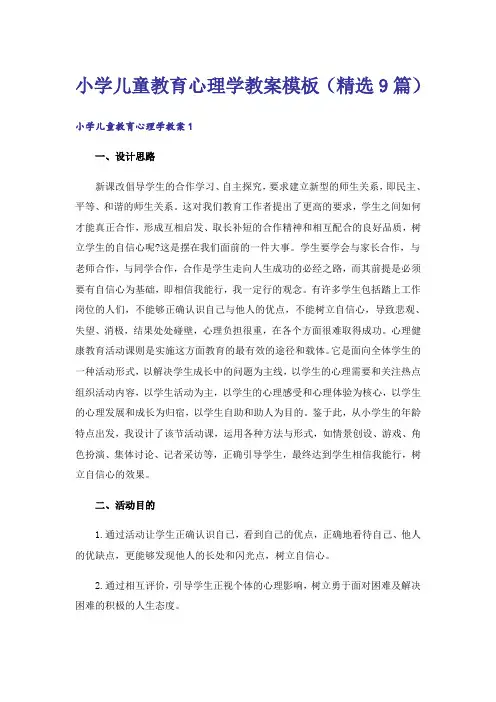 小学儿童教育心理学教案模板（精选9篇）

小学儿童教育心理学教案1

一、设计思路

新课改倡导学生的合作学习、自主探究，要求建立新型的师生关系，即民主、平等、和谐的师生关系。这对我们教育工作者提出了更高的要求，学生之间如何才能真正合作，形成互相启发、取长补短的合作精神和相互配合的良好品质，树立学生的自信心呢?这是摆在我们面前的一件大事。学生要学会与家长合作，与老师合作，与同学合作，合作是学生走向人生成功的必经之路，而其前提是必须要有自信心为基础，即相信我能行，我一定行的观念。有许多学生包括踏上工作岗位的人们，不能够正确认识自己与他人的优点，不能树立自信心，导致悲观、失望、消极，结果处处碰壁，心理负担很重，在各个方面很难取得成功。心理健康教育活动课则是实施这方面教育的最有效的途径和载体。它是面向全体学生的一种活动形式，以解决学生成长中的问题为主线，以学生的心理需要和关注热点组织活动内容，以学生活动为主，以学生的心理感受和心理体验为核心，以学生的心理发展和成长为归宿，以学生自助和助人为目的。鉴于此，从小学生的年龄特点出发，我设计了该节活动课，运用各种方法与形式，如情景创设、游戏、角色扮演、集体讨论、记者采访等，正确引导学生，最终达到学生相信我能行，树立自信心的效果。

二、活动目的

1.通过活动让学生正确认识自己，看到自己的优点，正确地看待自己、他人的优缺点，更能够发现他人的长处和闪光点，树立自信心。

2.通过相互评价，引导学生正视个体的心理影响，树立勇于面对困难及解决困难的积极的人生态度。